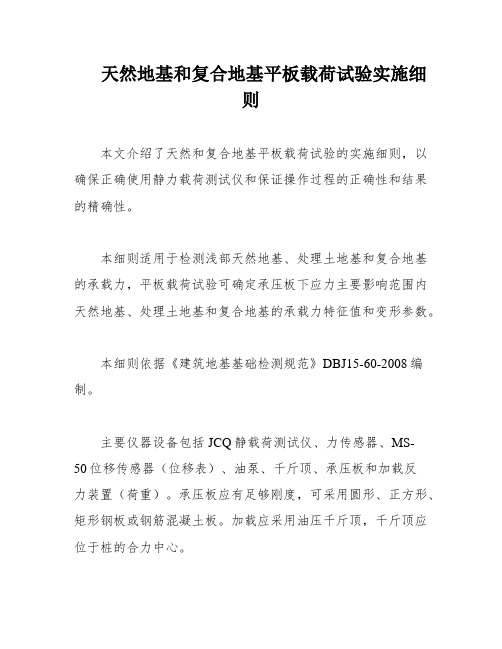 天然地基和复合地基平板载荷试验实施细则

本文介绍了天然和复合地基平板载荷试验的实施细则，以确保正确使用静力载荷测试仪和保证操作过程的正确性和结果的精确性。

本细则适用于检测浅部天然地基、处理土地基和复合地基的承载力，平板载荷试验可确定承压板下应力主要影响范围内天然地基、处理土地基和复合地基的承载力特征值和变形参数。

本细则依据《建筑地基基础检测规范》DBJ15-60-2008编制。

主要仪器设备包括JCQ静载荷测试仪、力传感器、MS-50位移传感器（位移表）、油泵、千斤顶、承压板和加载反力装置（荷重）。承压板应有足够刚度，可采用圆形、正方形、矩形钢板或钢筋混凝土板。加载应采用油压千斤顶，千斤顶应位于桩的合力中心。